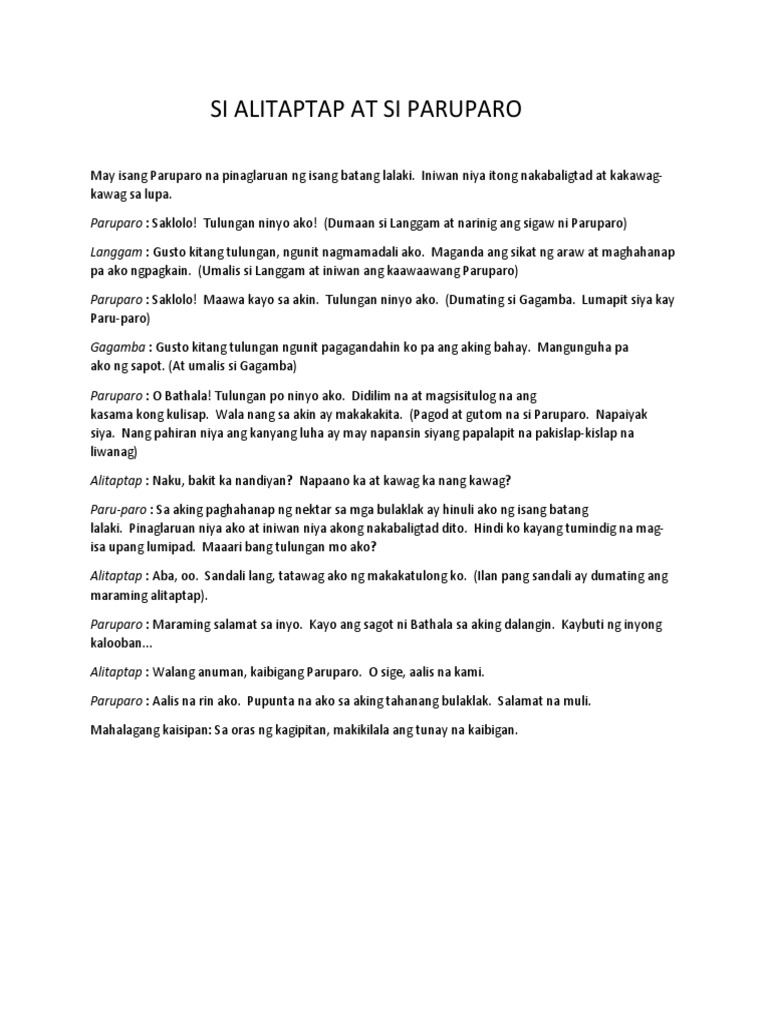 SI ALITAPTAP AT SI PARUPARO

May isang Paruparo na pinaglaruan ng isang batang lalaki. Iniwan niya itong nakabaligtad at kakawag-kawag sa lupa.

Paruparo : Saklolo! Tulungan ninyo ako! (Dumaan si Langgam at narinig ang sigaw ni Paruparo)

Langgam : Gusto kitang tulungan, ngunit nagmamadali ako. Maganda ang sikat ng araw at maghahanap pa ako ngpagkain. (Umalis si Langgam at iniwan ang kaawaawang Paruparo)

Paruparo : Saklolo! Maawa kayo sa akin. Tulungan ninyo ako. (Dumating si Gagamba. Lumapit siya kay Paru-paro)

Gagamba : Gusto kitang tulungan ngunit pagagandahin ko pa ang aking bahay. Mangunguha pa ako ng sapot. (At umalis si Gagamba)

Paruparo : O Bathala! Tulungan po ninyo ako. Didilim na at magsisitulog na ang kasama kong kulisap. Wala nang sa akin ay makakakita. (Pagod at gutom na si Paruparo. Napaiyak siya. Nang pahiran niya ang kanyang luha ay may napansin siyang papalapit na pakislap-kislap na liwanag)

Alitaptap : Naku, bakit ka nandiyan? Napaano ka at kawag ka nang kawag?

Paru-paro : Sa aking paghahanap ng nektar sa mga bulaklak ay hinuli ako ng isang batang lalaki. Pinaglaruan niya ako at iniwan niya akong nakabaligtad dito. Hindi ko kayang tumindig na mag-isa upang lumipad. Maaari bang tulungan mo ako?

Alitaptap : Aba, oo. Sandali lang, tatawag ako ng makakatulong ko. (Ilan pang sandali ay dumating ang maraming alitaptap).

Paruparo : Maraming salamat sa inyo. Kayo ang sagot ni Bathala sa aking dalangin. Kaybuti ng inyong kalooban...

Alitaptap : Walang anuman, kaibigang Paruparo. O sige, aalis na kami.

Paruparo : Aalis na rin ako. Pupunta na ako sa aking tahanang bulaklak. Salamat na muli.

Mahalagang kaisipan: Sa oras ng kagipitan, makikilala ang tunay na kaibigan.